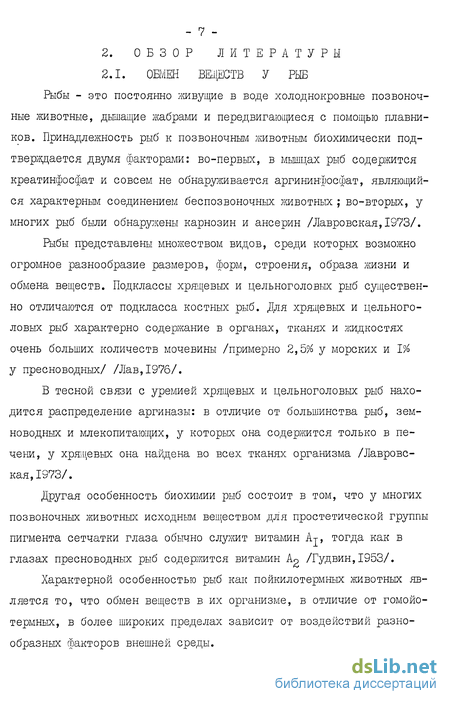 - 7 -

2. ОБЗОР ЛИТЕРАТУРЫ

2.I. ОБМЕН ВЕЩЕСТВ У РЫБ

Рыбы - это постоянно живущие в воде холоднокровные позвоночные животные, дышащие жабрами и передвигающиеся с помощью плавников. Принадлежность рыб к позвоночным животным биохимически подтверждается двумя факторами: во-первых, в мышцах рыб содержится креатинфосфат и совсем не обнаруживается аргининфосфат, являющийся характерным соединением беспозвоночных животных; во-вторых, у многих рыб были обнаружены карнозин и ансерин /Лавровская,I973/.

Рыбы представлены множеством видов, среди которых возможно огромное разнообразие размеров, форм, строения, образа жизни и обмена веществ. Подклассы хрящевых и цельноголовых рыб существенно отличаются от подкласса костных рыб. Для хрящевых и цельноголовых рыб характерно содержание в органах, тканях и жидкостях очень больших количеств мочевины /примерно 2,5% у морских и I% у пресноводных/ /Лав,I976/.

В тесной связи с уремией хрящевых и цельноголовых рыб находится распределение аргиназы: в отличие от большинства рыб, земноводных и млекопитающих, у которых она содержится только в печени, у хрящевых она найдена во всех тканях организма /Лавровская,I973/.

Другая особенность биохимии рыб состоит в том, что у многих позвоночных животных исходным веществом для простетической группы пигмента сетчатки глаза обычно служит витамин $A_I$, тогда как в глазах пресноводных рыб содержится витамин $A_2$ /Гудвин,I953/.

Характерной особенностью рыб как пойкилотермных животных является то, что обмен веществ в их организме, в отличие от гомойотермных, в более широких пределах зависит от воздействий разнообразных факторов внешней среды.

dsLib.net
библиотека диссертаций